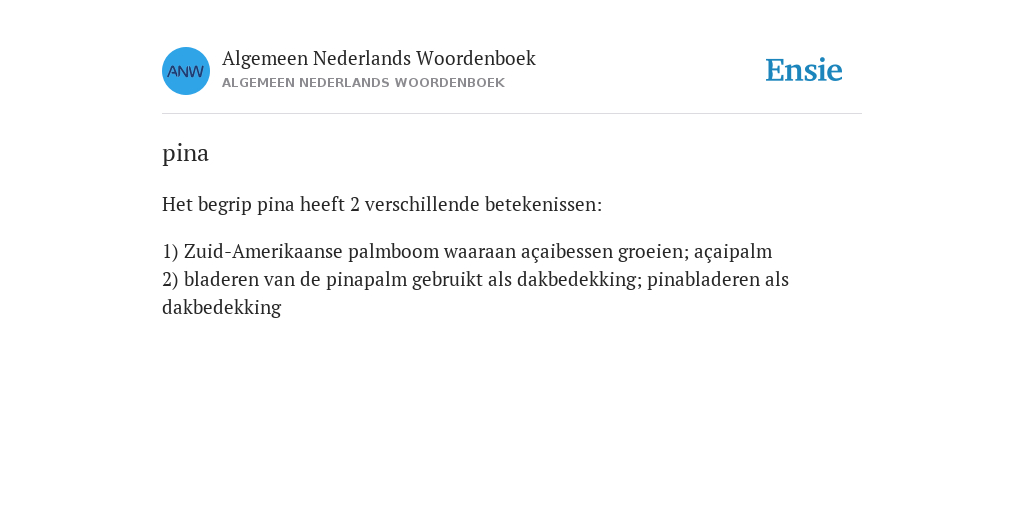 ANW

Algemeen Nederlands Woordenboek
ALGEMEEN NEDERLANDS WOORDENBOEK

Ensie

pina

Het begrip pina heeft 2 verschillende betekenissen:

1) Zuid-Amerikaanse palmboom waaraan açaibessen groeien; açaipalm
2) bladeren van de pinapalm gebruikt als dakbedekking; pinabladeren als dakbedekking